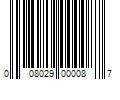 0 08029 00008 7